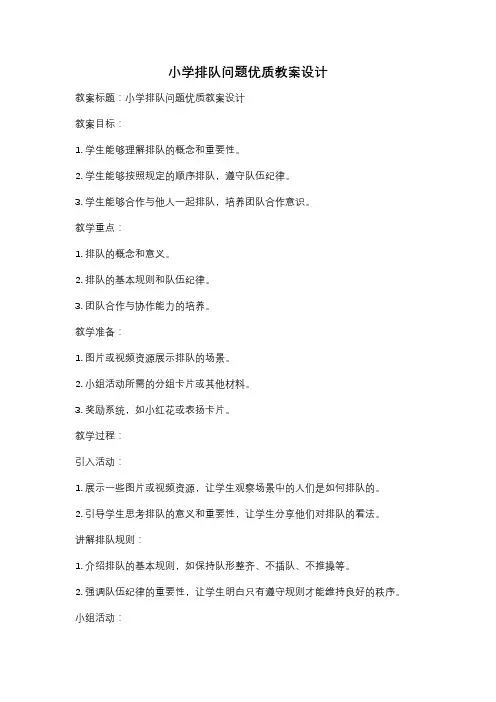 小学排队问题优质教案设计

教案标题：小学排队问题优质教案设计

教案目标：

1. 学生能够理解排队的概念和重要性。

2. 学生能够按照规定的顺序排队，遵守队伍纪律。

3. 学生能够合作与他人一起排队，培养团队合作意识。

教学重点：

1. 排队的概念和意义。

2. 排队的基本规则和队伍纪律。

3. 团队合作与协作能力的培养。

教学准备：

1. 图片或视频资源展示排队的场景。

2. 小组活动所需的分组卡片或其他材料。

3. 奖励系统，如小红花或表扬卡片。

教学过程：

引入活动：

1. 展示一些图片或视频资源，让学生观察场景中的人们是如何排队的。

2. 引导学生思考排队的意义和重要性，让学生分享他们对排队的看法。

讲解排队规则：

1. 介绍排队的基本规则，如保持队形整齐、不插队、不推搡等。

2. 强调队伍纪律的重要性，让学生明白只有遵守规则才能维持良好的秩序。

小组活动：